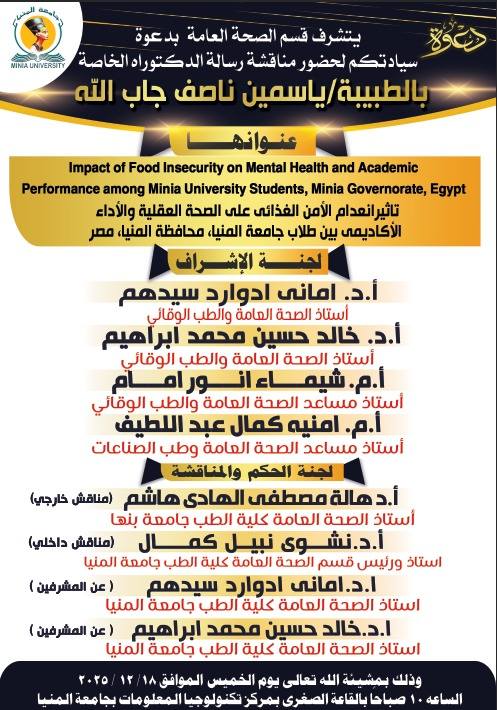 جامعة المنيا
MINIA UNIVERSITY

دعوة

يتشرف قسم الصحة العامة بدعوة
سيادتكم لحضور مناقشة رسالة الدكتوراه الخاصة
بالطبيبة/ياسمين ناصف جاب الله

عنوانها

Impact of Food Insecurity on Mental Health and Academic Performance among Minia University Students, Minia Governorate, Egypt
تاثيرانعدام الأمن الغذائى على الصحة العقلية والأداء الأكاديمى بين طلاب جامعة المنيا، محافظة المنيا، مصر

لجنة الإشراف

أ.د. امانى ادوارد سيدهم
أستاذ الصحة العامة والطب الوقائي

أ.د. خالد حسين محمد ابراهيم
أستاذ الصحة العامة والطب الوقائي

أ.م. شيماء انور امام
أستاذ مساعد الصحة العامة والطب الوقائي

أ.م. امنيه كمال عبد اللطيف
أستاذ مساعد الصحة العامة وطب الصناعات

لجنة الحكم والمناقشة

أ.د هالة مصطفى الهادى هاشم (مناقش خارجي)
أستاذ الصحة العامة كلية الطب جامعة بنها

أ.د.نشوى نبيل كمال (مناقش داخلي)
استاذ ورئيس قسم الصحة العامة كلية الطب جامعة المنيا

ا.د.امانى ادوارد سيدهم ( عن المشرفين )
استاذ الصحة العامة كلية الطب جامعة المنيا

ا.د.خالد حسين محمد ابراهيم ( عن المشرفين )
استاذ الصحة العامة كلية الطب جامعة المنيا

وذلك بمشيئة الله تعالى يوم الخميس الموافق ١٨ / ١٢ / ٢٠٢٥
الساعه ١٠ صباحا بالقاعة الصغرى بمركز تكنولوجيا المعلومات بجامعة المنيا